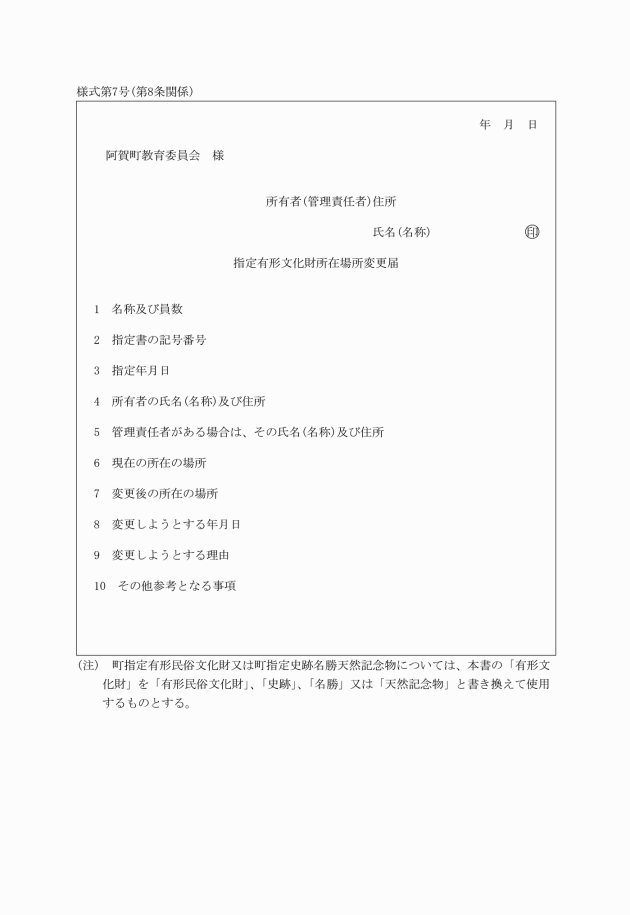 様式第7号(第8条関係)

年　月　日

阿賀町教育委員会　様

所有者(管理責任者)住所

氏名(名称)　㊞

指定有形文化財所在場所変更届

1　名称及び員数

2　指定書の記号番号

3　指定年月日

4　所有者の氏名(名称)及び住所

5　管理責任者がある場合は、その氏名(名称)及び住所

6　現在の所在の場所

7　変更後の所在の場所

8　変更しようとする年月日

9　変更しようとする理由

10　その他参考となる事項

(注)　町指定有形民俗文化財又は町指定史跡名勝天然記念物については、本書の「有形文化財」を「有形民俗文化財」、「史跡」、「名勝」又は「天然記念物」と書き換えて使用するものとする。